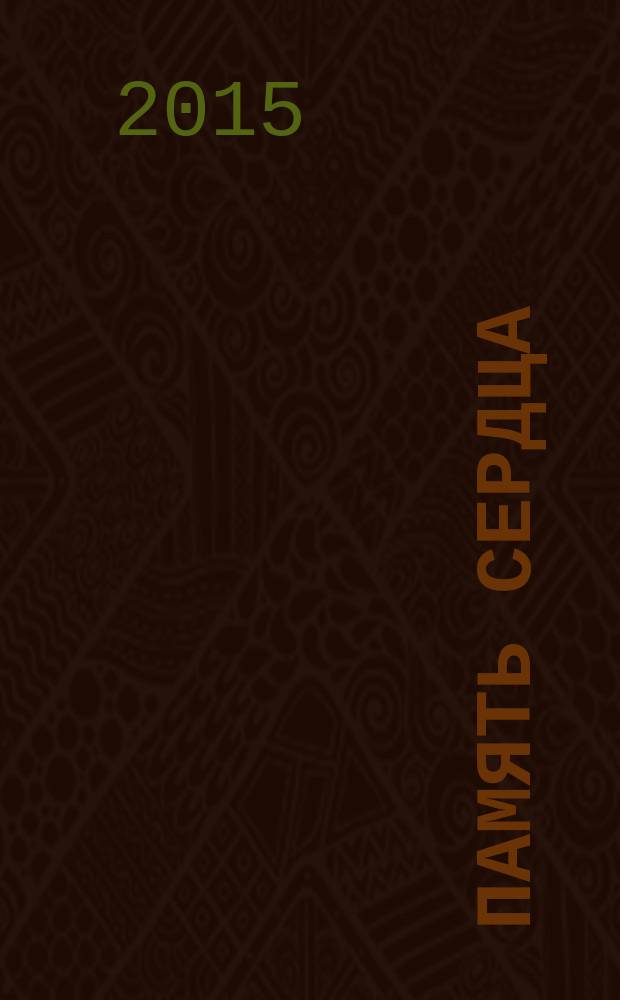 2015

ПАМЯТЬ СЕРДЦА